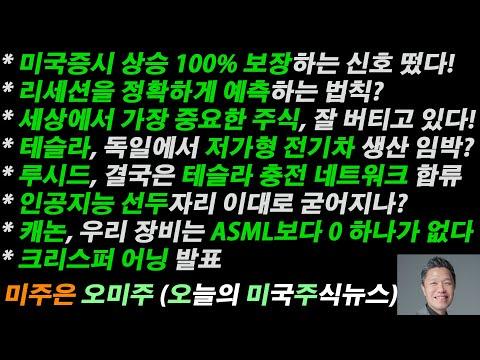 * 미국증시 상승 100% 보장하는 신호 떴다!
* 리세션을 정확하게 예측하는 법칙?
* 세상에서 가장 중요한 주식, 잘 버티고 있다!
* 테슬라, 독일에서 저가형 전기차 생산 임박?
* 루시드, 결국은 테슬라 충전 네트워크 합류
* 인공지능 선두자리 이대로 굳어지나?
* 캐논, 우리 장비는 ASML보다 0 하나가 없다
* 크리스퍼 어닝 발표

미주은 오미주 (오늘의 미국주식뉴스)